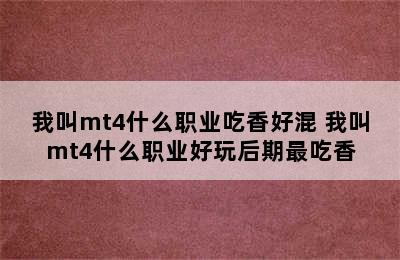 我叫mt4什么职业吃香好混 我叫mt4什么职业好玩后期最吃香